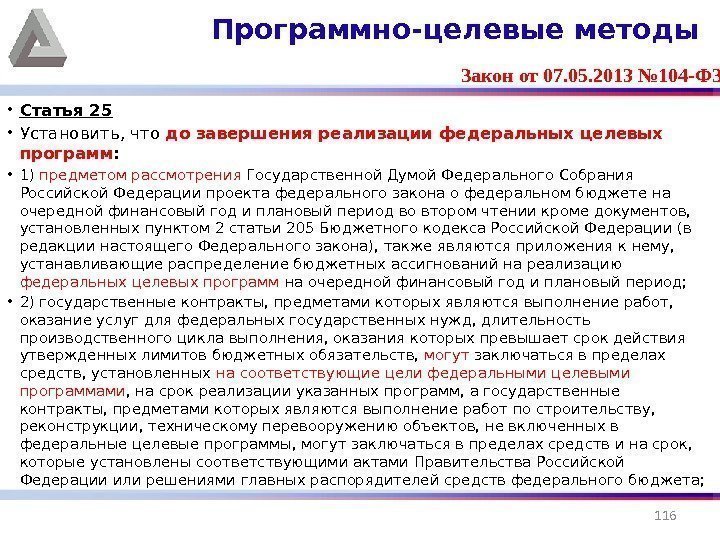 Программно-целевые методы

Закон от 07.05.2013 №104-ФЗ

• Статья 25

• Установить, что до завершения реализации федеральных целевых программ:

• 1) предметом рассмотрения Государственной Думой Федерального Собрания Российской Федерации проекта федерального закона о федеральном бюджете на очередной финансовый год и плановый период во втором чтении кроме документов, установленных пунктом 2 статьи 205 Бюджетного кодекса Российской Федерации (в редакции настоящего Федерального закона), также являются приложения к нему, устанавливающие распределение бюджетных ассигнований на реализацию федеральных целевых программ на очередной финансовый год и плановый период;

• 2) государственные контракты, предметами которых являются выполнение работ, оказание услуг для федеральных государственных нужд, длительность производственного цикла выполнения, оказания которых превышает срок действия утвержденных лимитов бюджетных обязательств, могут заключаться в пределах средств, установленных на соответствующие цели федеральными целевыми программами, на срок реализации указанных программ, а государственные контракты, предметами которых являются выполнение работ по строительству, реконструкции, техническому перевооружению объектов, не включенных в федеральные целевые программы, могут заключаться в пределах средств и на срок, которые установлены соответствующими актами Правительства Российской Федерации или решениями главных распорядителей средств федерального бюджета;

116